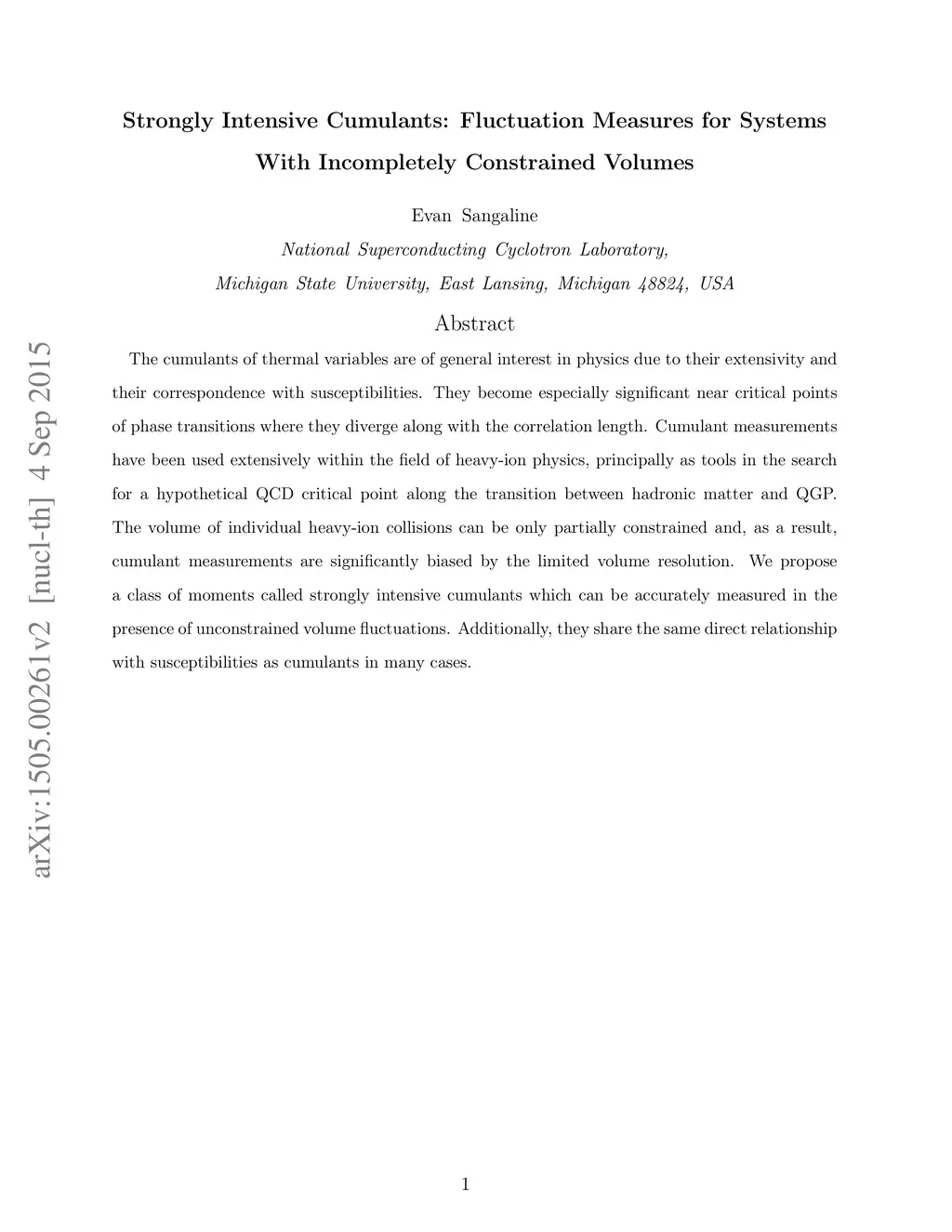 arXiv:1505.00261v2 [nucl-th] 4 Sep 2015

Strongly Intensive Cumulants: Fluctuation Measures for Systems With Incompletely Constrained Volumes

Evan Sangaline

National Superconducting Cyclotron Laboratory,

Michigan State University, East Lansing, Michigan 48824, USA

Abstract

The cumulants of thermal variables are of general interest in physics due to their extensivity and their correspondence with susceptibilities. They become especially significant near critical points of phase transitions where they diverge along with the correlation length. Cumulant measurements have been used extensively within the field of heavy-ion physics, principally as tools in the search for a hypothetical QCD critical point along the transition between hadronic matter and QGP. The volume of individual heavy-ion collisions can be only partially constrained and, as a result, cumulant measurements are significantly biased by the limited volume resolution. We propose a class of moments called strongly intensive cumulants which can be accurately measured in the presence of unconstrained volume fluctuations. Additionally, they share the same direct relationship with susceptibilities as cumulants in many cases.

1